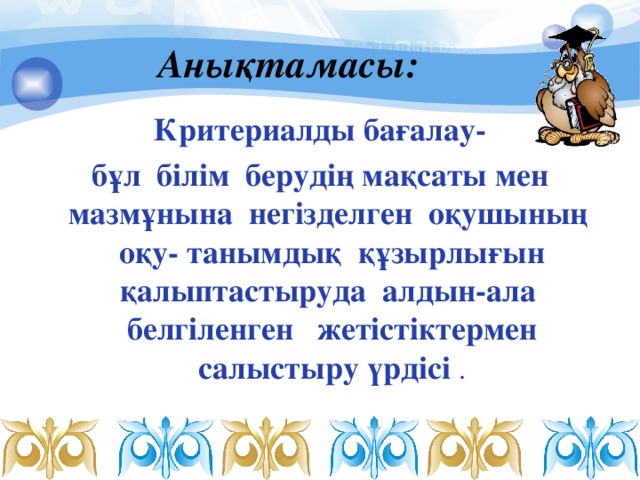 Анықтамасы:

Критериалды бағалау-

бұл білім берудің мақсаты мен мазмұнына негізделген оқушының оқу- танымдық құзырлығын қалыптастыруда алдын-ала белгіленген жетістіктермен салыстыру үрдісі .